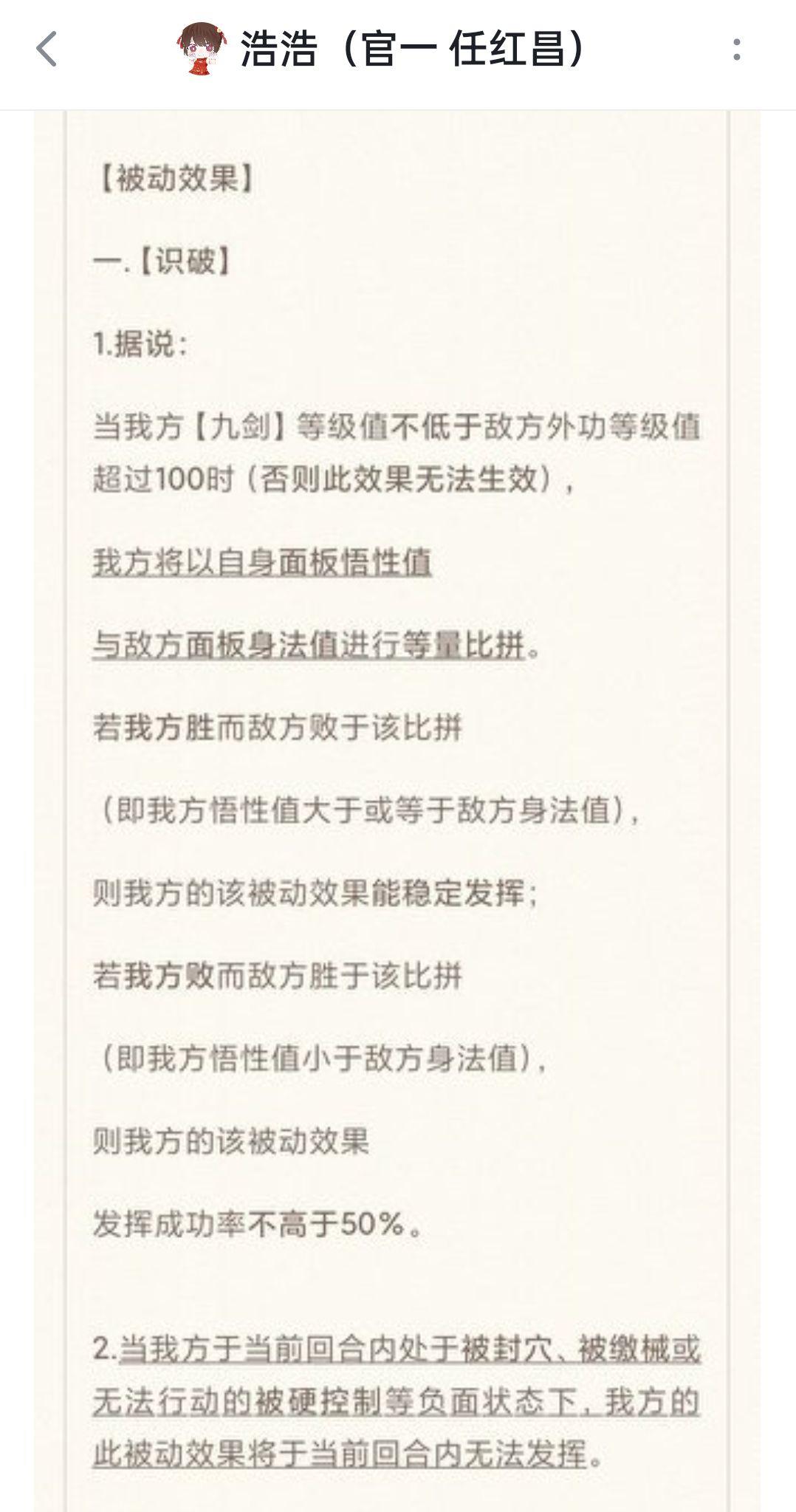 浩浩（官一 任红昌）

【被动效果】

一.【识破】

1.据说：

当我方【九剑】等级值不低于敌方外功等级值超过100时（否则此效果无法生效），

我方将以自身面板悟性值

与敌方面板身法值进行等量比拼。

若我方胜而敌方败于该比拼

（即我方悟性值大于或等于敌方身法值），

则我方的该被动效果能稳定发挥；

若我方败而敌方胜于该比拼

（即我方悟性值小于敌方身法值），

则我方的该被动效果

发挥成功率不高于50%。

2.当我方于当前回合内处于被封穴、被缴械或无法行动的被硬控制等负面状态下，我方的此被动效果将于当前回合内无法发挥。